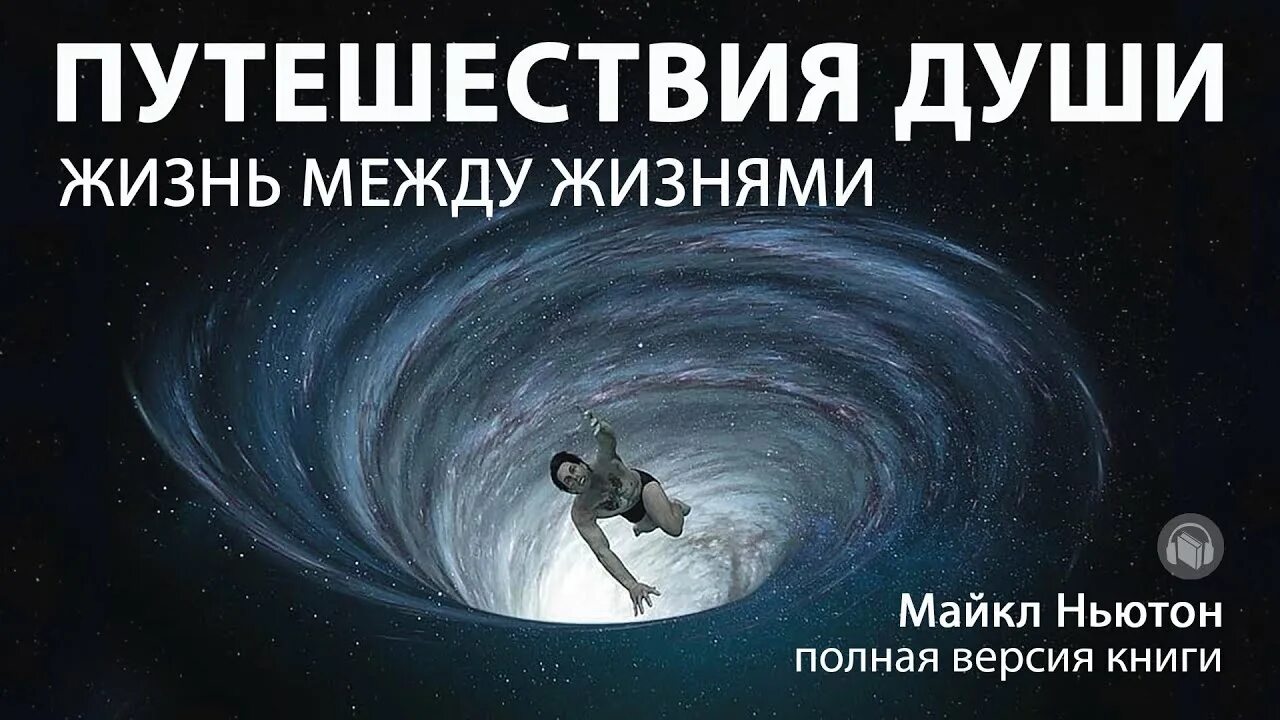 ПУТЕШЕСТВИЯ ДУШИ
ЖИЗНЬ МЕЖДУ ЖИЗНЯМИ

Майкл Ньютон
полная версия книги